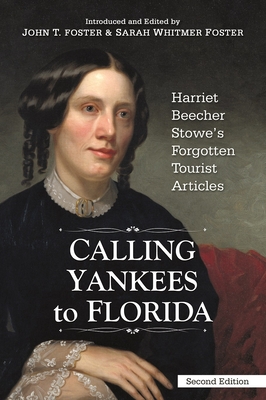 Introduced and Edited by
JOHN T. FOSTER & SARAH WHITMER FOSTER

Harriet Beecher Stowe's Forgotten Tourist Articles

CALLING YANKEES to FLORIDA

Second Edition